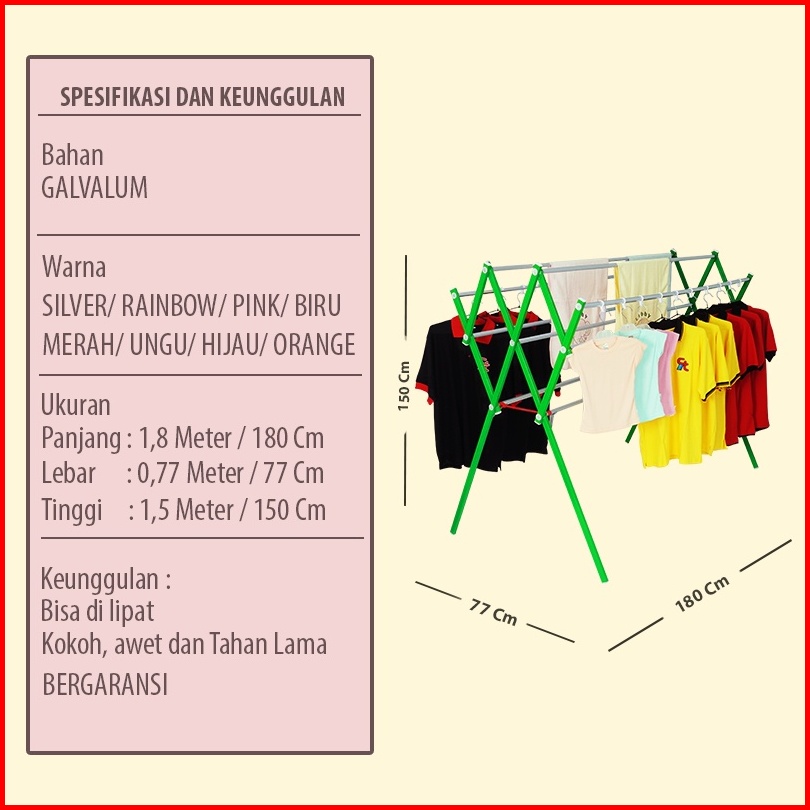 SPESIFIKASI DAN KEUNGGULAN

Bahan
GALVALUM

Warna
SILVER/ RAINBOW/ PINK/ BIRU
MERAH/ UNGU/ HIJAU/ ORANGE

Ukuran
Panjang : 1,8 Meter / 180 Cm
Lebar : 0,77 Meter / 77 Cm
Tinggi : 1,5 Meter / 150 Cm

Keunggulan :
Bisa di lipat
Kokoh, awet dan Tahan Lama
BERGARANSI

150 Cm

77 Cm

180 Cm